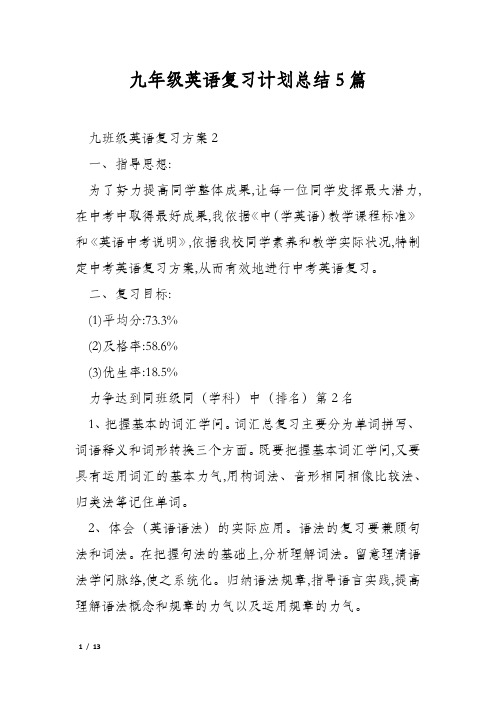 九年级英语复习计划总结5篇

九班级英语复习方案2

一、指导思想:

为了努力提高同学整体成果,让每一位同学发挥最大潜力,在中考中取得最好成果,我依据《中(学英语)教学课程标准》和《英语中考说明》,依据我校同学素养和教学实际状况,特制定中考英语复习方案,从而有效地进行中考英语复习。

二、复习目标:

(1)平均分:73.3%

(2)及格率:58.6%

(3)优生率:18.5%

力争达到同班级同(学科)中(排名)第2名

1、把握基本的词汇学问。词汇总复习主要分为单词拼写、词语释义和词形转换三个方面。既要把握基本词汇学问,又要具有运用词汇的基本力气,用构词法、音形相同相像比较法、归类法等记住单词。

2、体会(英语语法)的实际应用。语法的复习要兼顾句法和词法。在把握句法的基础上,分析理解词法。留意理清语法学问脉络,使之系统化。归纳语法规章,指导语言实践,提高理解语法概念和规章的力气以及运用规章的力气。

1 / 13